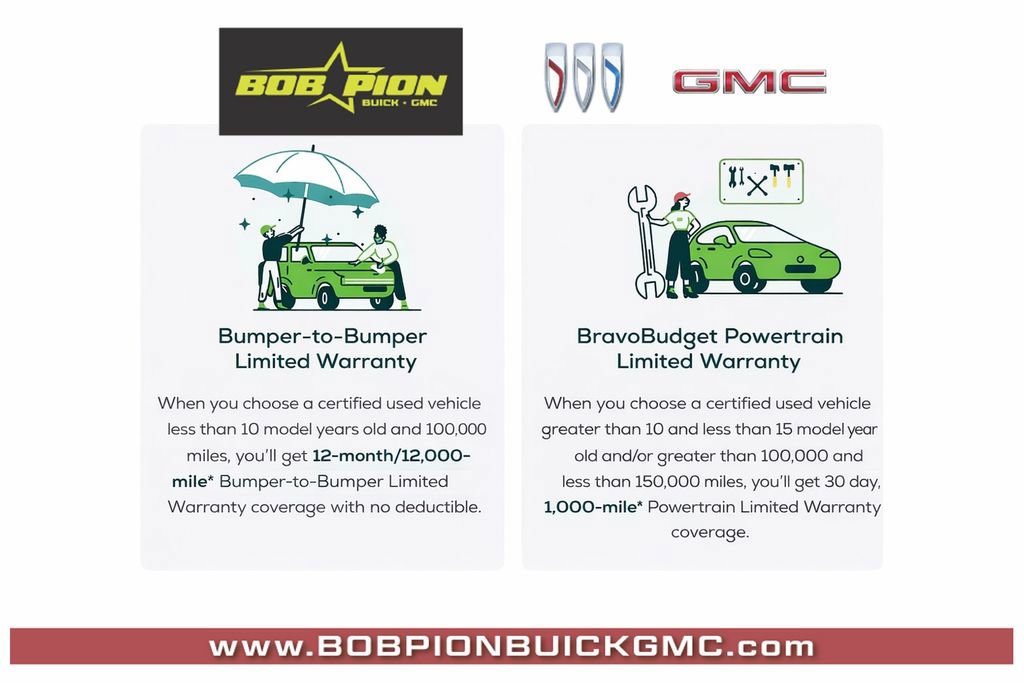 BOB PION
BUICK • GMC

GMC

Bumper-to-Bumper
Limited Warranty

When you choose a certified used vehicle less than 10 model years old and 100,000 miles, you'll get 12-month/12,000-mile* Bumper-to-Bumper Limited Warranty coverage with no deductible.

BravoBudget Powertrain
Limited Warranty

When you choose a certified used vehicle greater than 10 and less than 15 model year old and/or greater than 100,000 and less than 150,000 miles, you'll get 30 day, 1,000-mile* Powertrain Limited Warranty coverage.

www.BOBPIONBUICKGMC.com